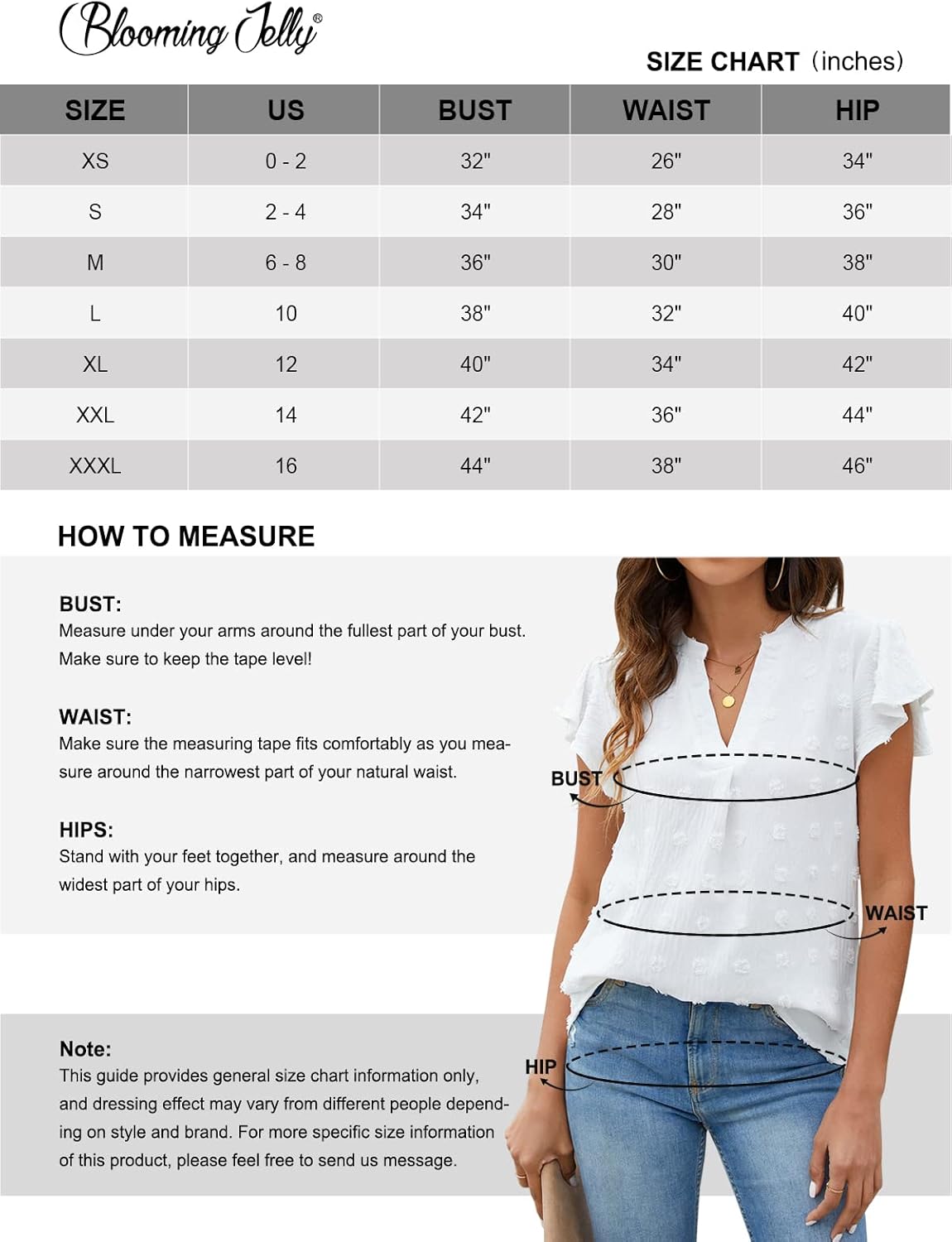 Blooming Jelly®

SIZE CHART (inches)

| SIZE | US | BUST | WAIST | HIP |
|---|---|---|---|---|
| XS | 0 - 2 | 32" | 26" | 34" |
| S | 2 - 4 | 34" | 28" | 36" |
| M | 6 - 8 | 36" | 30" | 38" |
| L | 10 | 38" | 32" | 40" |
| XL | 12 | 40" | 34" | 42" |
| XXL | 14 | 42" | 36" | 44" |
| XXXL | 16 | 44" | 38" | 46" |

HOW TO MEASURE

BUST:
Measure under your arms around the fullest part of your bust. Make sure to keep the tape level!

WAIST:
Make sure the measuring tape fits comfortably as you measure around the narrowest part of your natural waist.

HIPS:
Stand with your feet together, and measure around the widest part of your hips.

Note:
This guide provides general size chart information only, and dressing effect may vary from different people depending on style and brand. For more specific size information of this product, please feel free to send us message.

BUST

WAIST

HIP